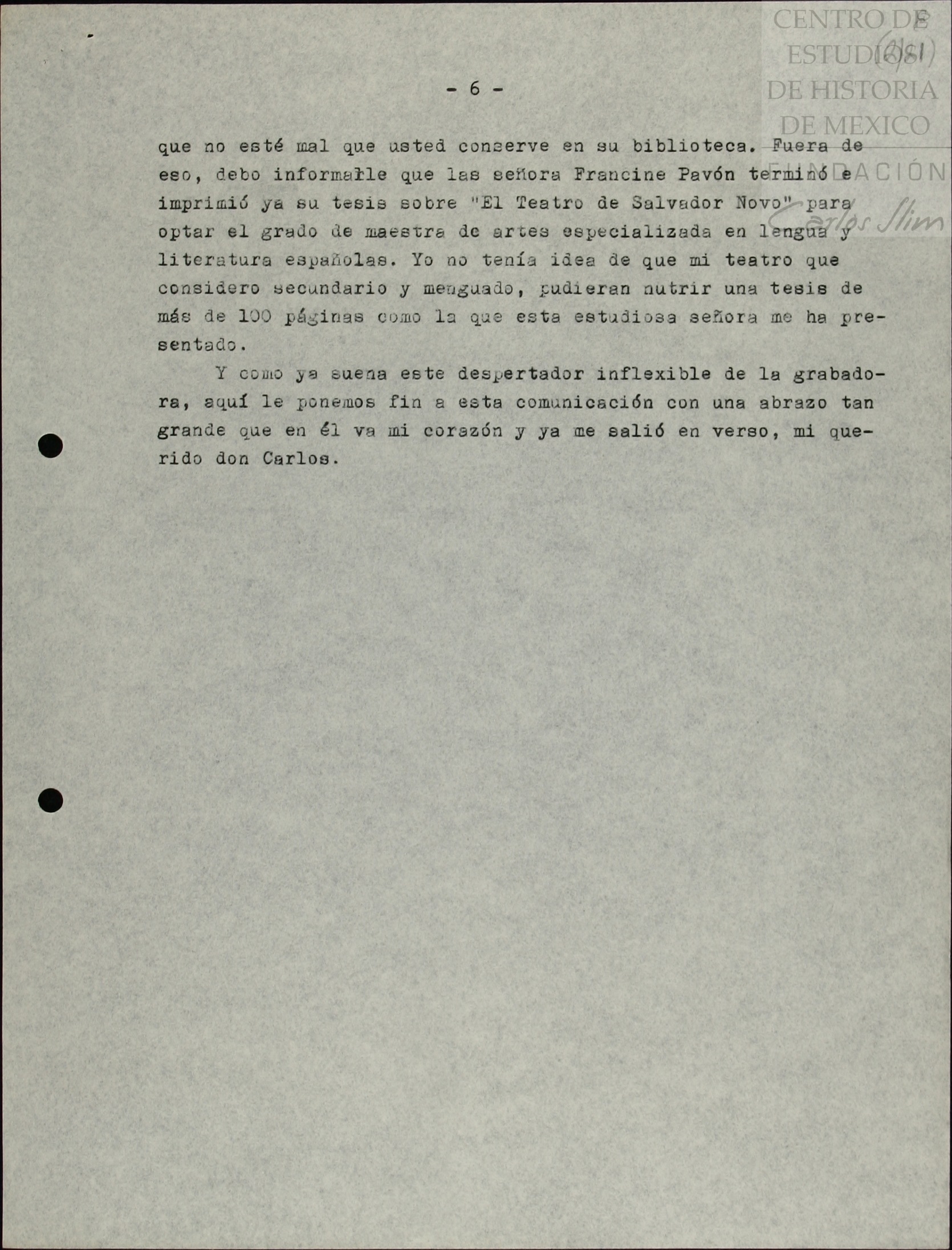 CENTRO DE ESTUDIOS DE HISTORIA DE MEXICO FUNDACIÓN Carlos Slim

(6/81)

- 6 -

que no esté mal que usted conserve en su biblioteca. Fuera de eso, debo informarle que las señora Francine Pavón terminó e imprimió ya su tesis sobre "El Teatro de Salvador Novo" para optar el grado de maestra de artes especializada en lengua y literatura españolas. Yo no tenía idea de que mi teatro que considero secundario y menguado, pudieran nutrir una tesis de más de 100 páginas como la que esta estudiosa señora me ha presentado.

Y como ya suena este despertador inflexible de la grabadora, aquí le ponemos fin a esta comunicación con una abrazo tan grande que en él va mi corazón y ya me salió en verso, mi querido don Carlos.